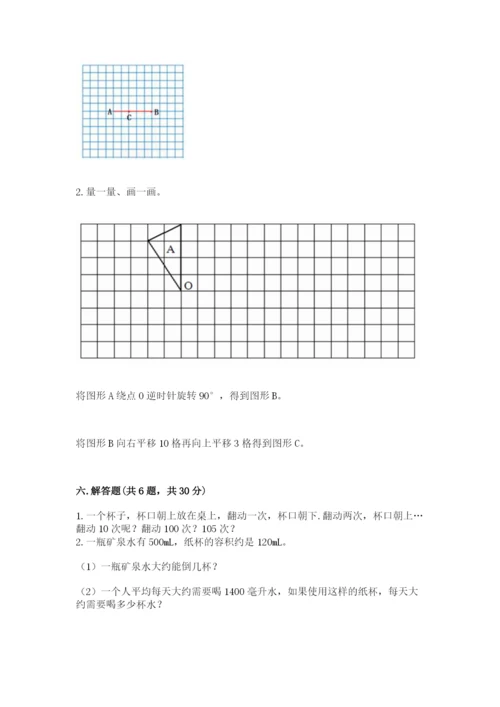 A C B

2. 量一量、画一画。

A
O

将图形 A 绕点 O 逆时针旋转 90°，得到图形 B。

将图形 B 向右平移 10 格再向上平移 3 格得到图形 C。

六. 解答题(共 6 题，共 30 分)

1. 一个杯子，杯口朝上放在桌上，翻动一次，杯口朝下. 翻动两次，杯口朝上… 翻动 10 次呢？翻动 100 次？105 次？
2. 一瓶矿泉水有 500mL，纸杯的容积约是 120mL。

（1）一瓶矿泉水大约能倒几杯？

（2）一个人平均每天大约需要喝 1400 毫升水，如果使用这样的纸杯，每天大约需要喝多少杯水？